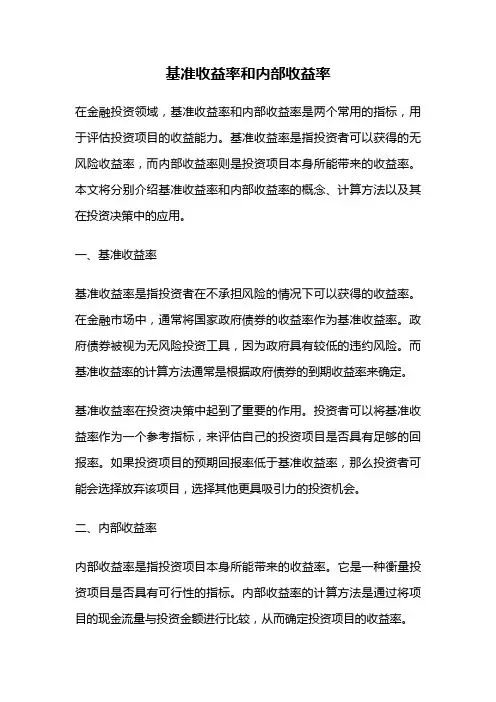 基准收益率和内部收益率

在金融投资领域，基准收益率和内部收益率是两个常用的指标，用于评估投资项目的收益能力。基准收益率是指投资者可以获得的无风险收益率，而内部收益率则是投资项目本身所能带来的收益率。本文将分别介绍基准收益率和内部收益率的概念、计算方法以及其在投资决策中的应用。

一、基准收益率

基准收益率是指投资者在不承担风险的情况下可以获得的收益率。在金融市场中，通常将国家政府债券的收益率作为基准收益率。政府债券被视为无风险投资工具，因为政府具有较低的违约风险。而基准收益率的计算方法通常是根据政府债券的到期收益率来确定。

基准收益率在投资决策中起到了重要的作用。投资者可以将基准收益率作为一个参考指标，来评估自己的投资项目是否具有足够的回报率。如果投资项目的预期回报率低于基准收益率，那么投资者可能会选择放弃该项目，选择其他更具吸引力的投资机会。

二、内部收益率

内部收益率是指投资项目本身所能带来的收益率。它是一种衡量投资项目是否具有可行性的指标。内部收益率的计算方法是通过将项目的现金流量与投资金额进行比较，从而确定投资项目的收益率。